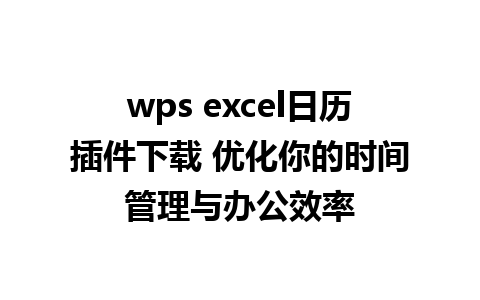 wps excel日历插件下载 优化你的时间管理与办公效率